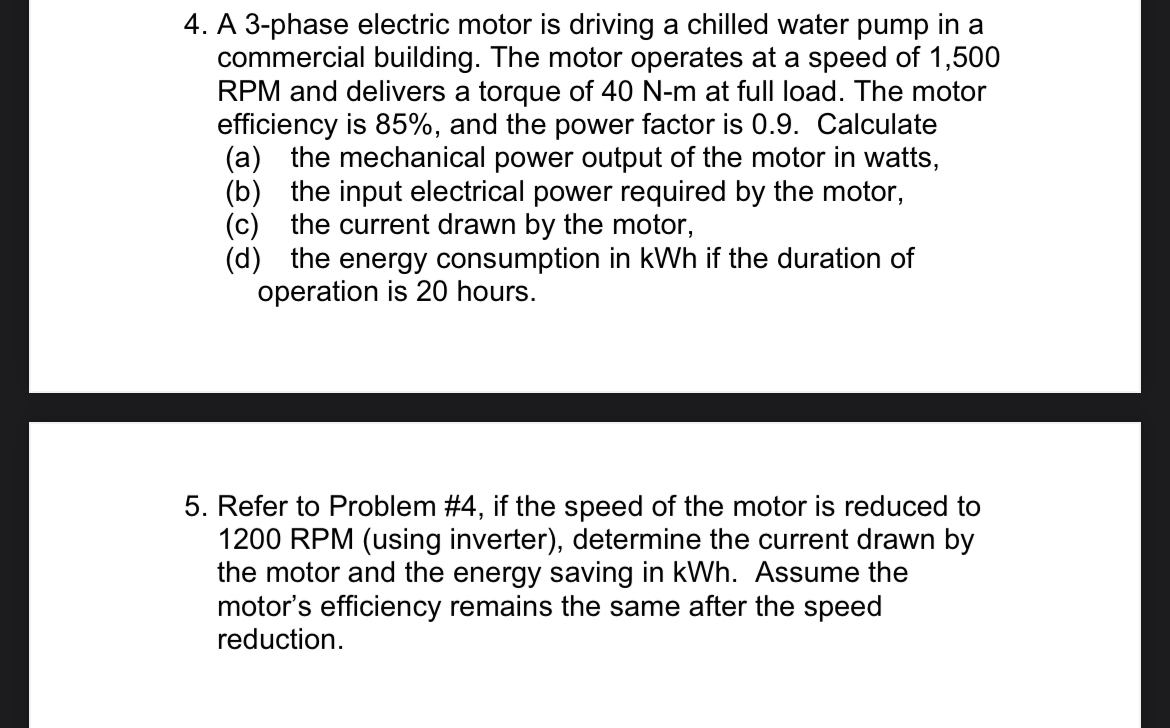 4. A 3-phase electric motor is driving a chilled water pump in a commercial building. The motor operates at a speed of 1,500 RPM and delivers a torque of 40 N-m at full load. The motor efficiency is 85%, and the power factor is 0.9. Calculate
(a) the mechanical power output of the motor in watts,
(b) the input electrical power required by the motor,
(c) the current drawn by the motor,
(d) the energy consumption in kWh if the duration of operation is 20 hours.

5. Refer to Problem #4, if the speed of the motor is reduced to 1200 RPM (using inverter), determine the current drawn by the motor and the energy saving in kWh. Assume the motor's efficiency remains the same after the speed reduction.